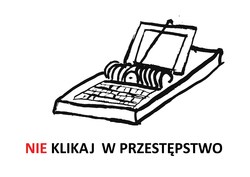 NIE KLIKAJ W PRZESTĘPSTWO